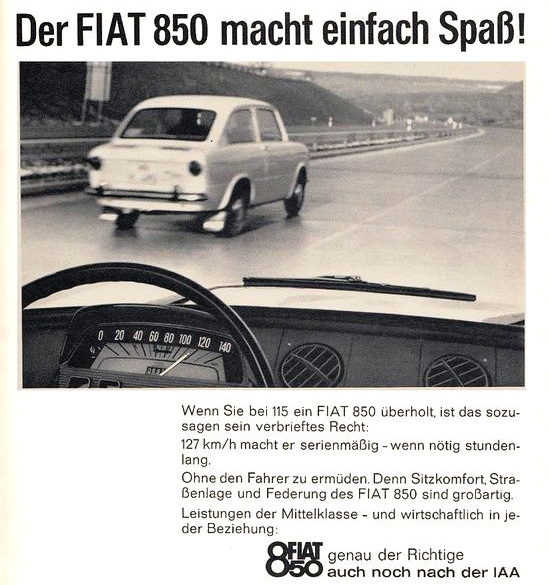 Der FIAT 850 macht einfach Spaß!

0 20 40 60 80 100 120 140

Wenn Sie bei 115 ein FIAT 850 überholt, ist das sozusagen sein verbrieftes Recht:

127 km/h macht er serienmäßig - wenn nötig stundenlang.

Ohne den Fahrer zu ermüden. Denn Sitzkomfort, Straßenlage und Federung des FIAT 850 sind großartig.

Leistungen der Mittelklasse - und wirtschaftlich in jeder Beziehung:

FIAT 850 genau der Richtige
auch noch nach der IAA